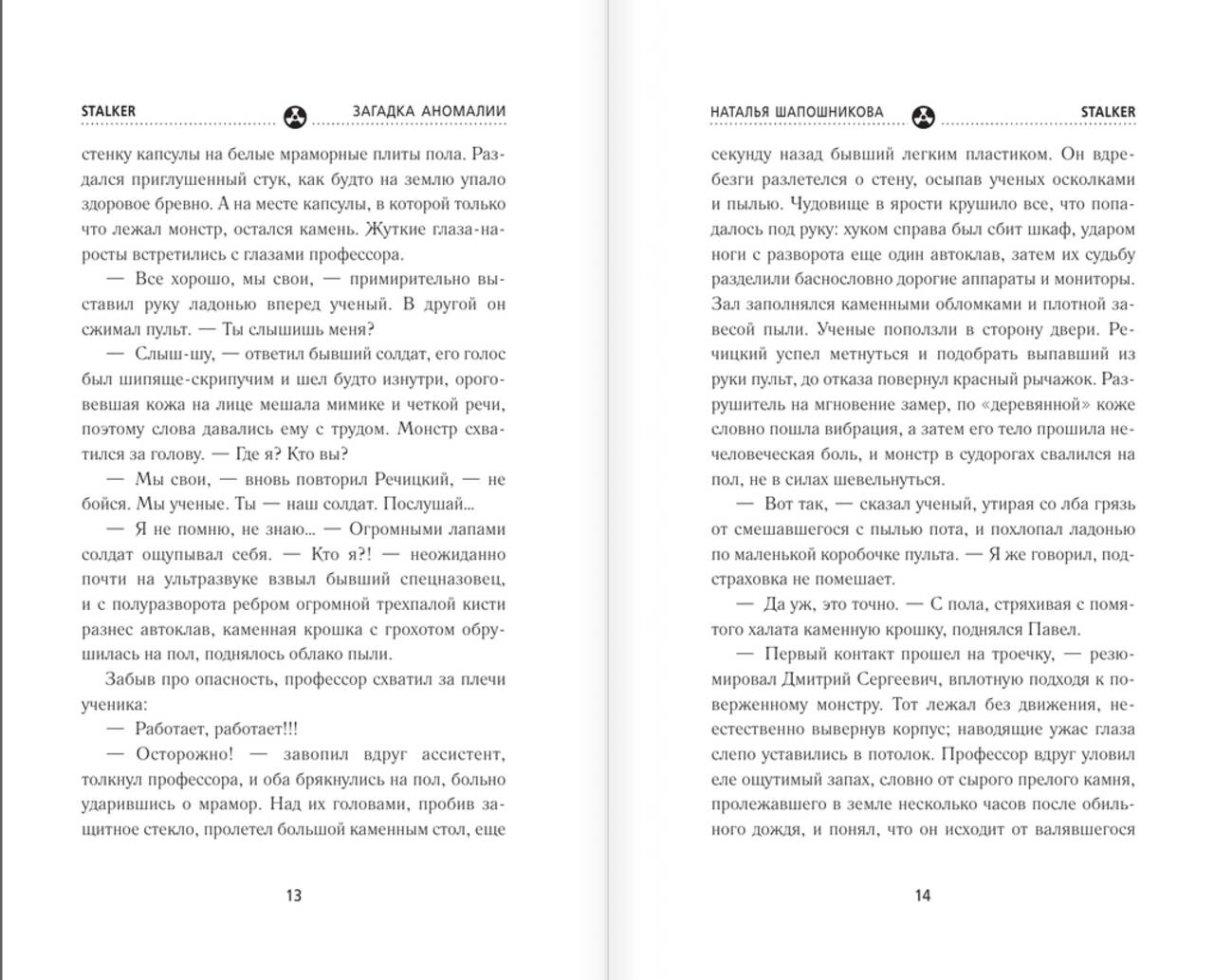 STALKER ЗАГАДКА АНОМАЛИИ

стенку капсулы на белые мраморные плиты пола. Раздался приглушенный стук, как будто на землю упало здоровое бревно. А на месте капсулы, в которой только что лежал монстр, остался камень. Жуткие глаза-наросты встретились с глазами профессора.

— Все хорошо, мы свои, — примирительно выставил руку ладонью вперед ученый. В другой он сжимал пульт. — Ты слышишь меня?

— Слыш-шу, — ответил бывший солдат, его голос был шипяще-скрипучим и шел будто изнутри, ороговевшая кожа на лице мешала мимике и четкой речи, поэтому слова давались ему с трудом. Монстр схватился за голову. — Где я? Кто вы?

— Мы свои, — вновь повторил Речицкий, — не бойся. Мы ученые. Ты — наш солдат. Послушай...

— Я не помню, не знаю... — Огромными лапами солдат ощупывал себя. — Кто я?! — неожиданно почти на ультразвуке взвыл бывший спецназовец, и с полуразворота ребром огромной трехпалой кисти разнес автоклав, каменная крошка с грохотом обрушилась на пол, поднялось облако пыли.

Забыв про опасность, профессор схватил за плечи ученика:

— Работает, работает!!!

— Осторожно! — завопил вдруг ассистент, толкнул профессора, и оба брякнулись на пол, больно ударившись о мрамор. Над их головами, пробив защитное стекло, пролетел большой каменным стол, еще

13

НАТАЛЬЯ ШАПОШНИКОВА STALKER

секунду назад бывший легким пластиком. Он вдребезги разлетелся о стену, осыпав ученых осколками и пылью. Чудовище в ярости крушило все, что попадалось под руку: хуком справа был сбит шкаф, ударом ноги с разворота еще один автоклав, затем их судьбу разделили баснословно дорогие аппараты и мониторы. Зал заполнялся каменными обломками и плотной завесой пыли. Ученые поползли в сторону двери. Речицкий успел метнуться и подобрать выпавший из руки пульт, до отказа повернул красный рычажок. Разрушитель на мгновение замер, по «деревянной» коже словно пошла вибрация, а затем его тело прошила нечеловеческая боль, и монстр в судорогах свалился на пол, не в силах шевельнуться.

— Вот так, — сказал ученый, утирая со лба грязь от смешавшегося с пылью пота, и похлопал ладонью по маленькой коробочке пульта. — Я же говорил, подстраховка не помешает.

— Да уж, это точно. — С пола, стряхивая с помятого халата каменную крошку, поднялся Павел.

— Первый контакт прошел на троечку, — резюмировал Дмитрий Сергеевич, вплотную подходя к поверженному монстру. Тот лежал без движения, неестественно вывернув корпус; наводящие ужас глаза слепо уставились в потолок. Профессор вдруг уловил еле ощутимый запах, словно от сырого прелого камня, пролежавшего в земле несколько часов после обильного дождя, и понял, что он исходит от валявшегося

14